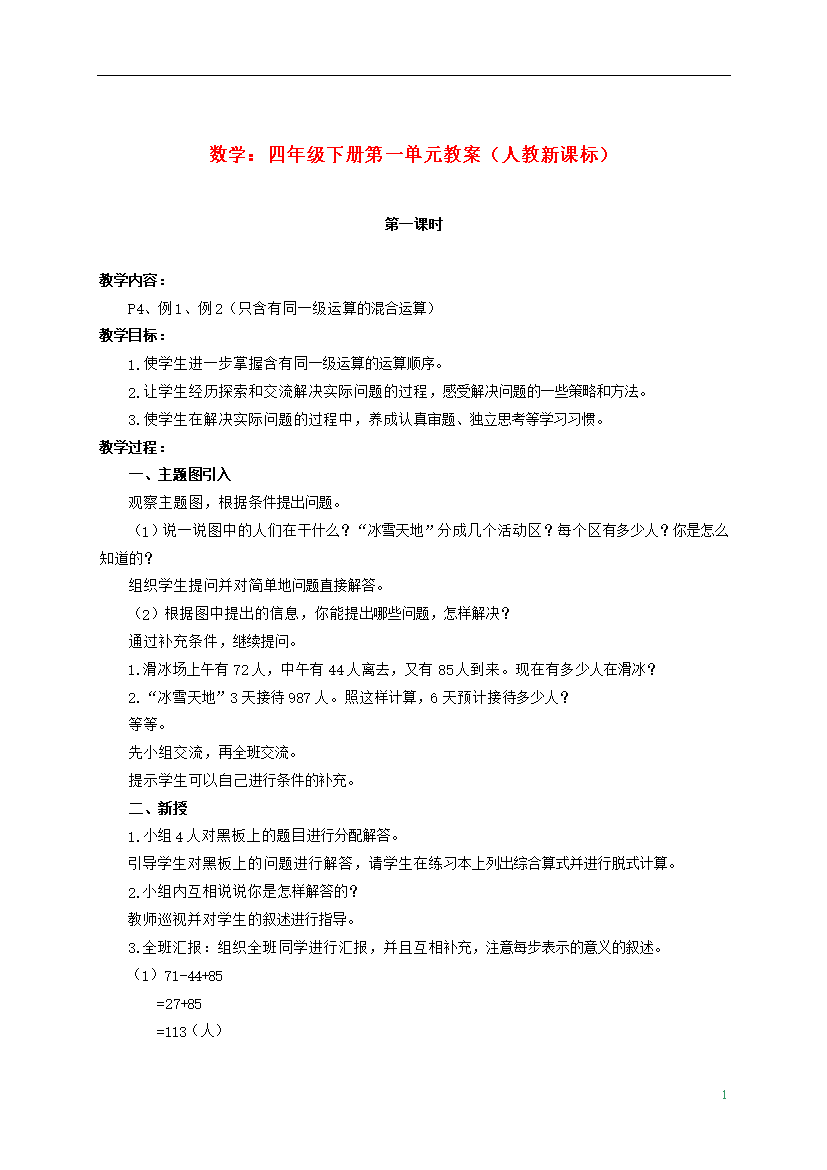 数学：四年级下册第一单元教案（人教新课标）

第一课时

教学内容：

P4、例1、例2（只含有同一级运算的混合运算）

教学目标：

1.使学生进一步掌握含有同一级运算的运算顺序。

2.让学生经历探索和交流解决实际问题的过程，感受解决问题的一些策略和方法。

3.使学生在解决实际问题的过程中，养成认真审题、独立思考等学习习惯。

教学过程：

一、主题图引入

观察主题图，根据条件提出问题。

（1）说一说图中的人们在干什么？“冰雪天地”分成几个活动区？每个区有多少人？你是怎么知道的？

组织学生提问并对简单地问题直接解答。

（2）根据图中提出的信息，你能提出哪些问题，怎样解决？

通过补充条件，继续提问。

1.滑冰场上午有72人，中午有44人离去，又有85人到来。现在有多少人在滑冰？

2.“冰雪天地”3天接待987人。照这样计算，6天预计接待多少人？

等等。

先小组交流，再全班交流。

提示学生可以自己进行条件的补充。

二、新授

1.小组4人对黑板上的题目进行分配解答。

引导学生对黑板上的问题进行解答，请学生在练习本上列出综合算式并进行脱式计算。

2.小组内互相说说你是怎样解答的？

教师巡视并对学生的叙述进行指导。

3.全班汇报：组织全班同学进行汇报，并且互相补充，注意每步表示的意义的叙述。

（1）71-44+85

=27+85

=113（人）

1